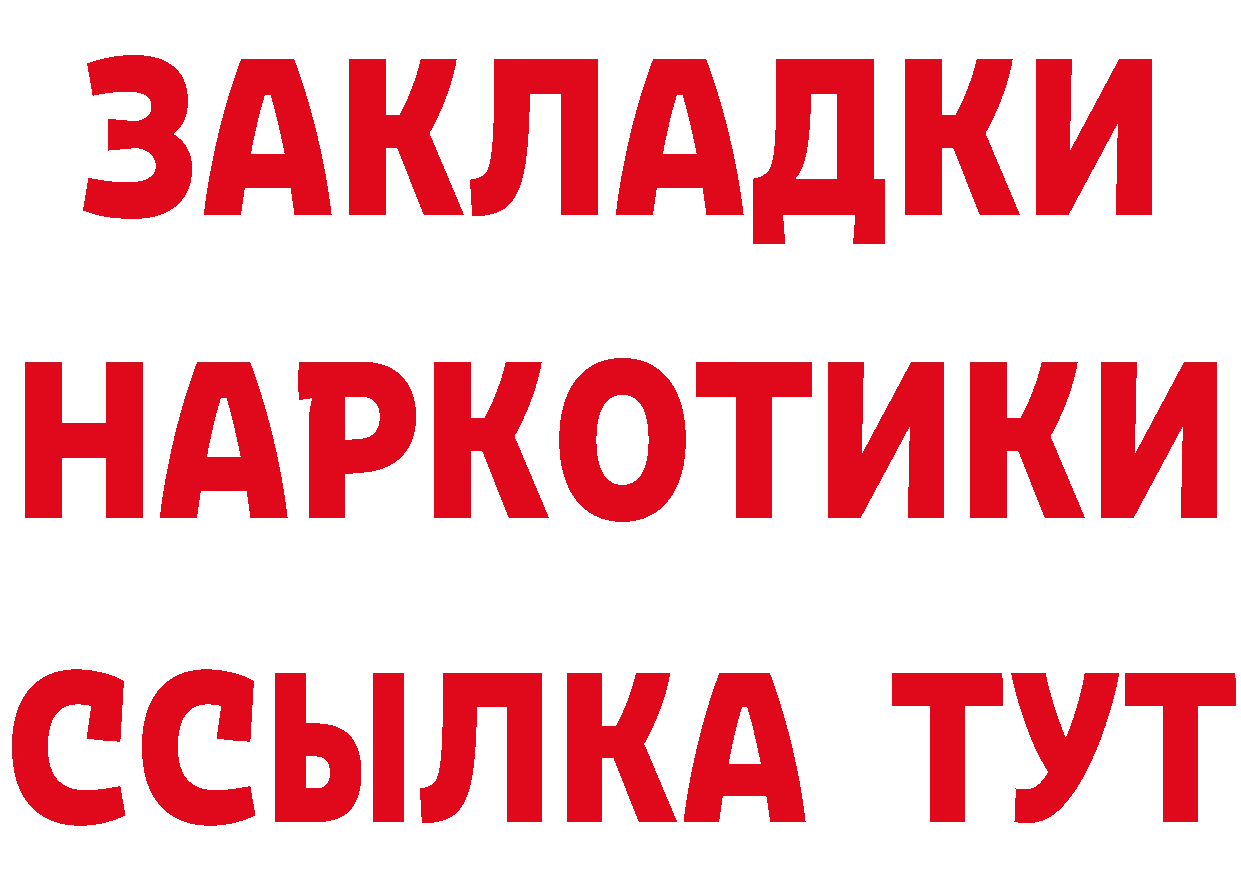 ЗАКЛАДКИ
НАРКОТИКИ
ССЫЛКА ТУТ